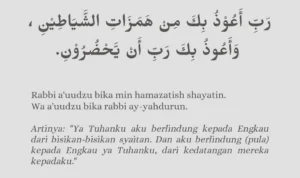 رَبِّ أَعُوْذُ بِكَ مِنْ هَمَزَاتِ الشَّيَاطِيْنِ ،
وَأَعُوذُ بِكَ رَبِّ أَنْ يَحْضُرُوْنِ.

Rabbi a'uudzu bika min hamazatish shayatin.
Wa a'uudzu bika rabbi ay-yahdurun.

Artinya: "Ya Tuhanku aku berlindung kepada Engkau dari bisikan-bisikan syaitan. Dan aku berlindung (pula) kepada Engkau ya Tuhanku, dari kedatangan mereka kepadaku."